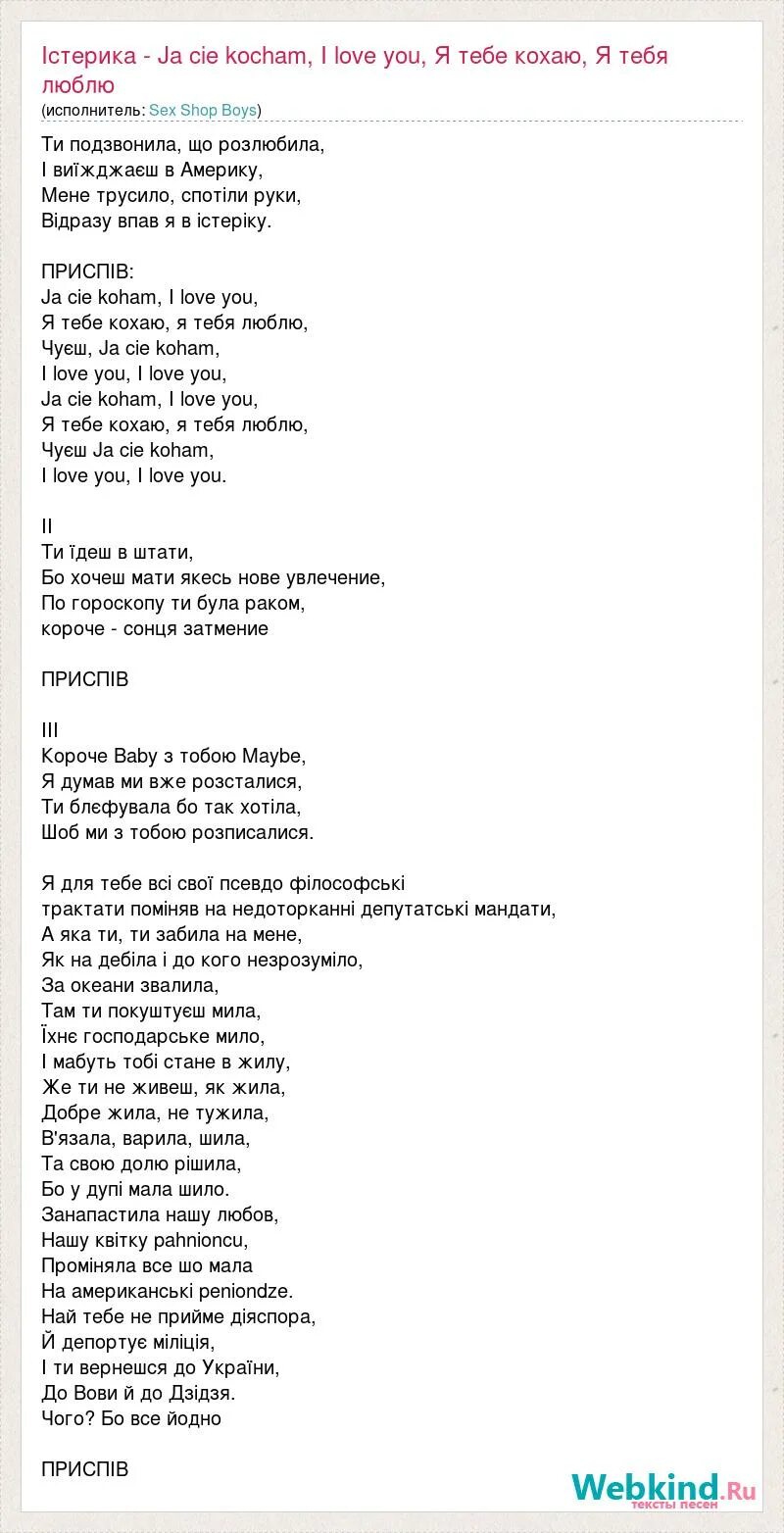 Істерика - Ja cie kocham, I love you, Я тебе кохаю, Я тебя люблю
(исполнитель: Sex Shop Boys)

Ти подзвонила, що розлюбила,
І виїжджаєш в Америку,
Мене трусило, спотіли руки,
Відразу впав я в істеріку.

ПРИСПІВ:
Ja cie koham, I love you,
Я тебе кохаю, я тебя люблю,
Чуєш, Ja cie koham,
I love you, I love you,
Ja cie koham, I love you,
Я тебе кохаю, я тебя люблю,
Чуєш Ja cie koham,
I love you, I love you.

II
Ти їдеш в штати,
Бо хочеш мати якесь нове увлечение,
По гороскопу ти була раком,
короче - сонця затмение

ПРИСПІВ

III
Короче Baby з тобою Maybe,
Я думав ми вже розсталися,
Ти блєфувала бо так хотіла,
Шоб ми з тобою розписалися.

Я для тебе всі свої псевдо філософські трактати поміняв на недоторканні депутатські мандати,
А яка ти, ти забила на мене,
Як на дебіла і до кого незрозуміло,
За океани звалила,
Там ти покуштуєш мила,
Їхнє господарське мило,
І мабуть тобі стане в жилу,
Же ти не живеш, як жила,
Добре жила, не тужила,
В'язала, варила, шила,
Та свою долю рішила,
Бо у дупі мала шило.
Занапастила нашу любов,
Нашу квітку pahnioncu,
Проміняла все шо мала
На американські peniondze.
Най тебе не прийме діяспора,
Й депортує міліція,
І ти вернешся до України,
До Вови й до Дзідзя.
Чого? Бо все йодно

ПРИСПІВ

Webkind.Ru
тексты песен